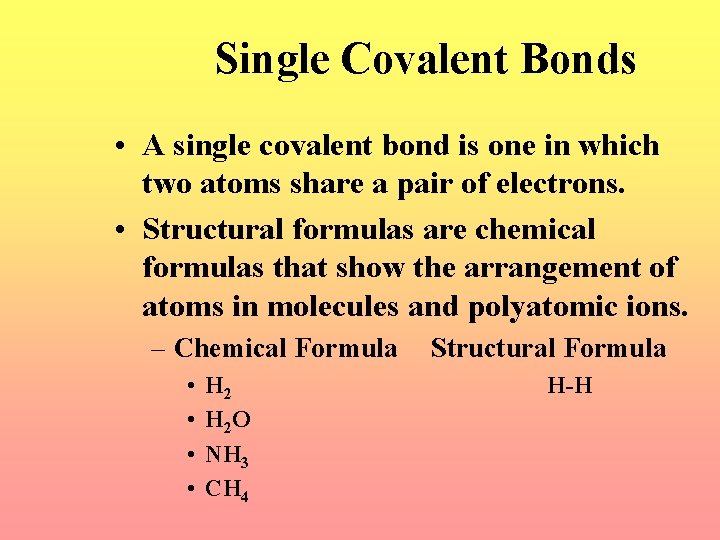 Single Covalent Bonds

• A single covalent bond is one in which two atoms share a pair of electrons.

• Structural formulas are chemical formulas that show the arrangement of atoms in molecules and polyatomic ions.

– Chemical Formula    Structural Formula

• $H_2$    H-H

• $H_2O$

• $NH_3$

• $CH_4$